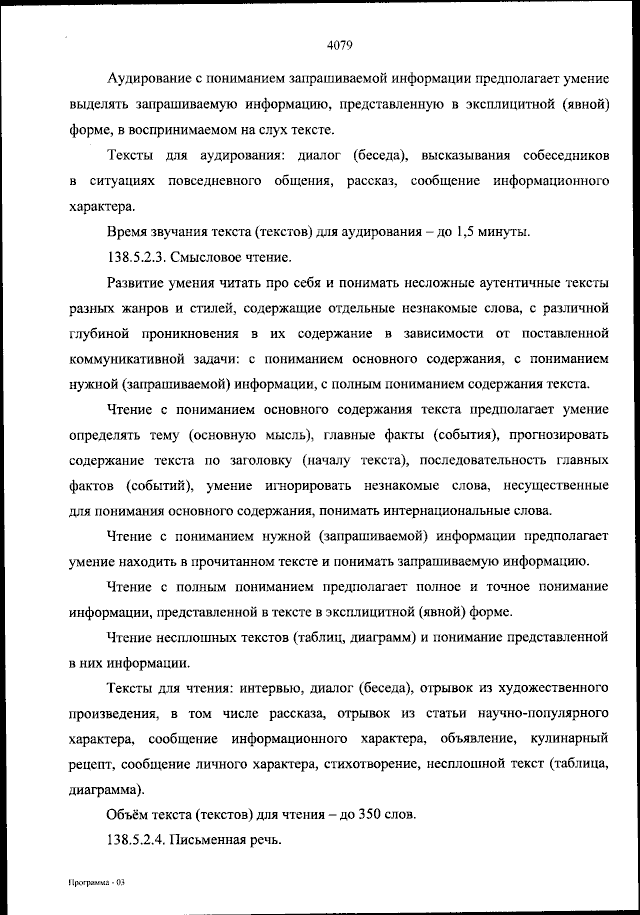 4079

Аудирование с пониманием запрашиваемой информации предполагает умение выделять запрашиваемую информацию, представленную в эксплицитной (явной) форме, в воспринимаемом на слух тексте.

Тексты для аудирования: диалог (беседа), высказывания собеседников в ситуациях повседневного общения, рассказ, сообщение информационного характера.

Время звучания текста (текстов) для аудирования – до 1,5 минуты.

138.5.2.3. Смысловое чтение.

Развитие умения читать про себя и понимать несложные аутентичные тексты разных жанров и стилей, содержащие отдельные незнакомые слова, с различной глубиной проникновения в их содержание в зависимости от поставленной коммуникативной задачи: с пониманием основного содержания, с пониманием нужной (запрашиваемой) информации, с полным пониманием содержания текста.

Чтение с пониманием основного содержания текста предполагает умение определять тему (основную мысль), главные факты (события), прогнозировать содержание текста по заголовку (началу текста), последовательность главных фактов (событий), умение игнорировать незнакомые слова, несущественные для понимания основного содержания, понимать интернациональные слова.

Чтение с пониманием нужной (запрашиваемой) информации предполагает умение находить в прочитанном тексте и понимать запрашиваемую информацию.

Чтение с полным пониманием предполагает полное и точное понимание информации, представленной в тексте в эксплицитной (явной) форме.

Чтение несплошных текстов (таблиц, диаграмм) и понимание представленной в них информации.

Тексты для чтения: интервью, диалог (беседа), отрывок из художественного произведения, в том числе рассказа, отрывок из статьи научно-популярного характера, сообщение информационного характера, объявление, кулинарный рецепт, сообщение личного характера, стихотворение, несплошной текст (таблица, диаграмма).

Объём текста (текстов) для чтения – до 350 слов.

138.5.2.4. Письменная речь.

Программа - 03